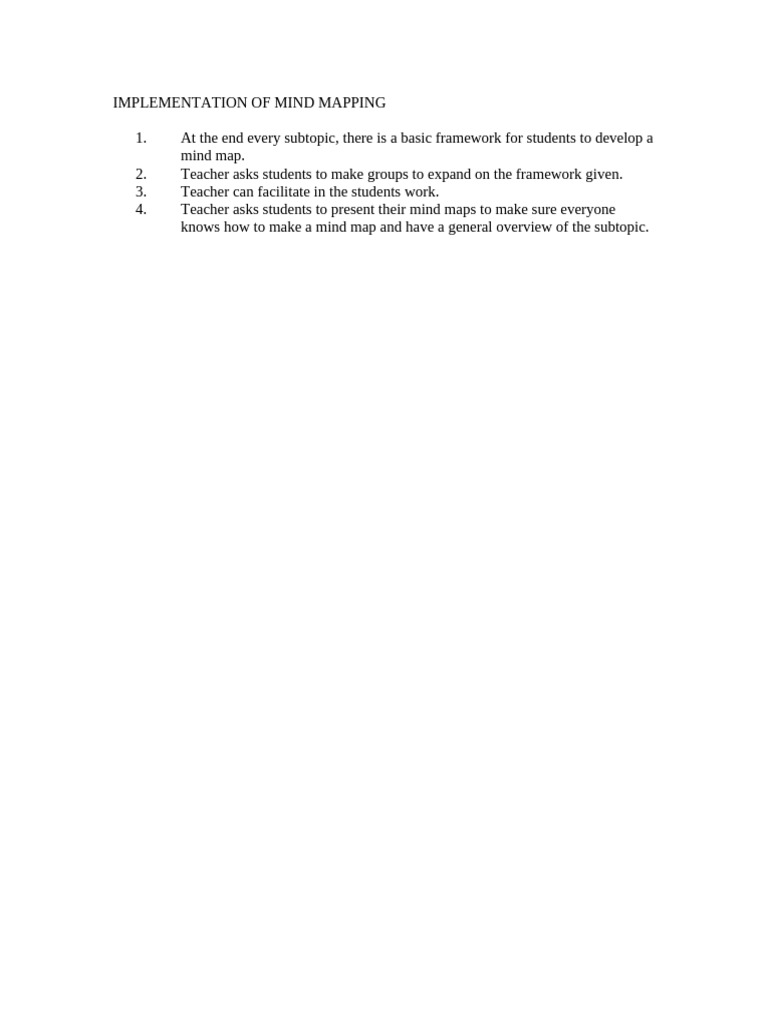 IMPLEMENTATION OF MIND MAPPING

1. At the end every subtopic, there is a basic framework for students to develop a mind map.
2. Teacher asks students to make groups to expand on the framework given.
3. Teacher can facilitate in the students work.
4. Teacher asks students to present their mind maps to make sure everyone knows how to make a mind map and have a general overview of the subtopic.